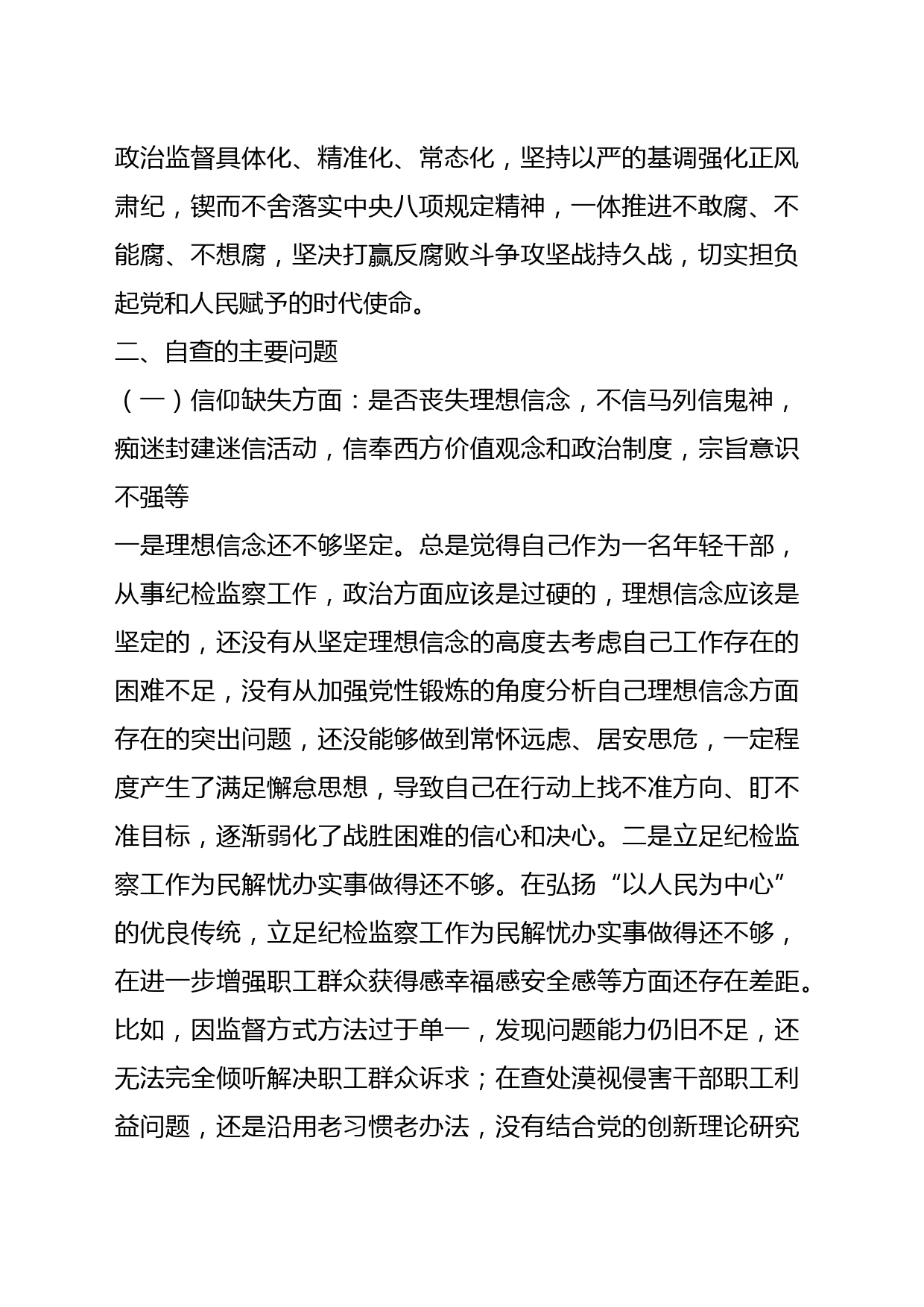 政治监督具体化、精准化、常态化，坚持以严的基调强化正风肃纪，锲而不舍落实中央八项规定精神，一体推进不敢腐、不能腐、不想腐，坚决打赢反腐败斗争攻坚战持久战，切实担负起党和人民赋予的时代使命。

二、自查的主要问题

（一）信仰缺失方面：是否丧失理想信念，不信马列信鬼神，痴迷封建迷信活动，信奉西方价值观念和政治制度，宗旨意识不强等

一是理想信念还不够坚定。总是觉得自己作为一名年轻干部，从事纪检监察工作，政治方面应该是过硬的，理想信念应该是坚定的，还没有从坚定理想信念的高度去考虑自己工作存在的困难不足，没有从加强党性锻炼的角度分析自己理想信念方面存在的突出问题，还没能够做到常怀远虑、居安思危，一定程度产生了满足懈怠思想，导致自己在行动上找不准方向、盯不准目标，逐渐弱化了战胜困难的信心和决心。二是立足纪检监察工作为民解忧办实事做得还不够。在弘扬“以人民为中心”的优良传统，立足纪检监察工作为民解忧办实事做得还不够，在进一步增强职工群众获得感幸福感安全感等方面还存在差距。比如，因监督方式方法过于单一，发现问题能力仍旧不足，还无法完全倾听解决职工群众诉求；在查处漠视侵害干部职工利益问题，还是沿用老习惯老办法，没有结合党的创新理论研究